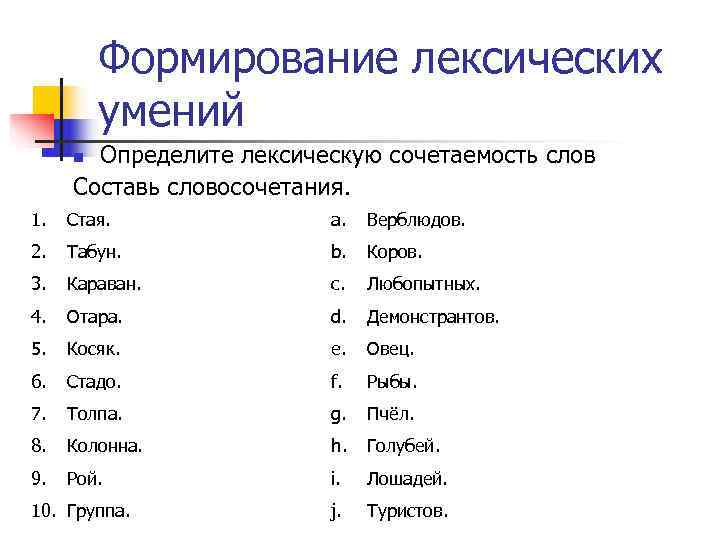 Формирование лексических умений

Определите лексическую сочетаемость слов

Составь словосочетания.

1. Стая.
2. Табун.
3. Караван.
4. Отара.
5. Косяк.
6. Стадо.
7. Толпа.
8. Колонна.
9. Рой.
10. Группа.

a. Верблюдов.
b. Коров.
c. Любопытных.
d. Демонстрантов.
e. Овец.
f. Рыбы.
g. Пчёл.
h. Голубей.
i. Лошадей.
j. Туристов.